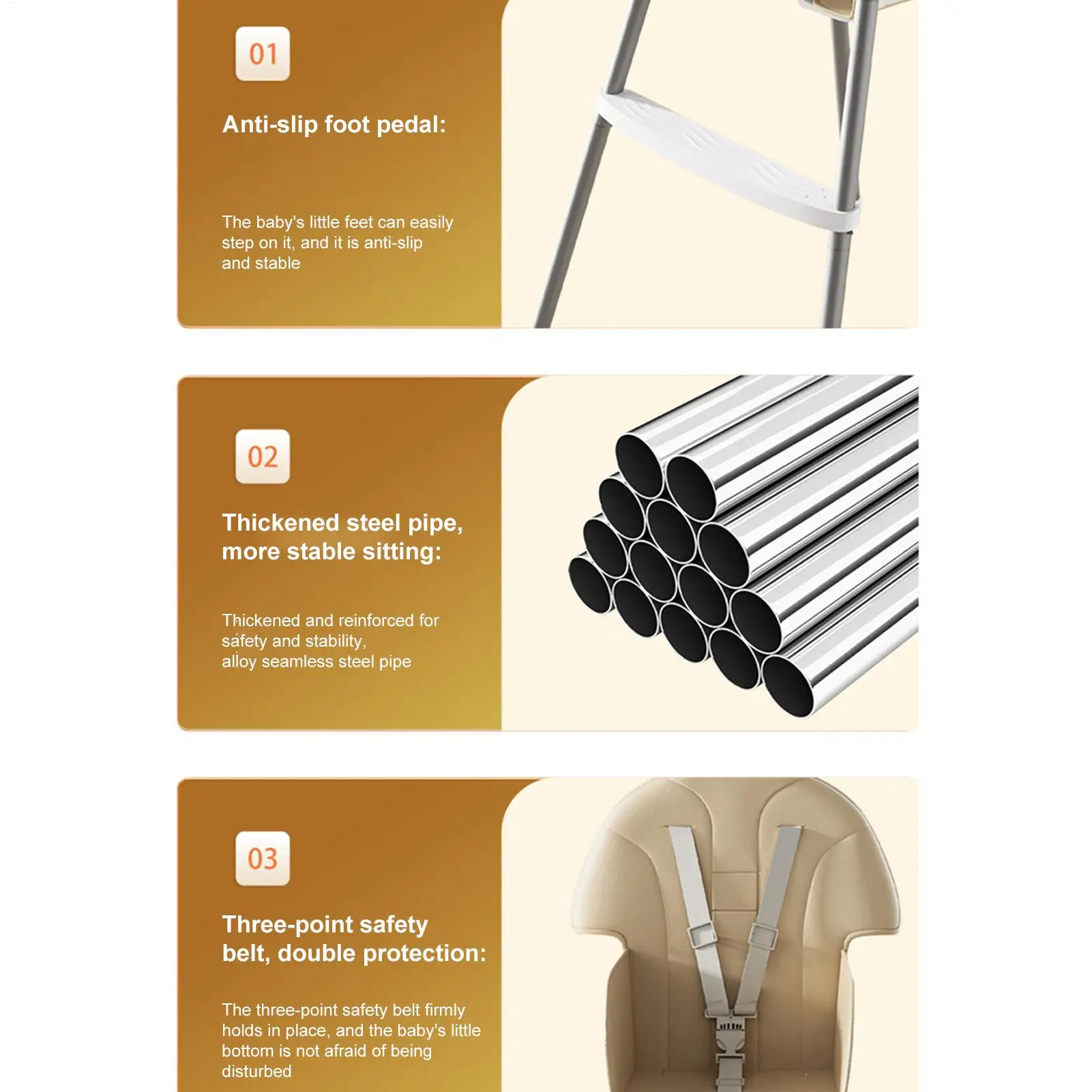 01

Anti-slip foot pedal:

The baby's little feet can easily step on it, and it is anti-slip and stable

02

Thickened steel pipe, more stable sitting:

Thickened and reinforced for safety and stability, alloy seamless steel pipe

03

Three-point safety belt, double protection:

The three-point safety belt firmly holds in place, and the baby's little bottom is not afraid of being disturbed